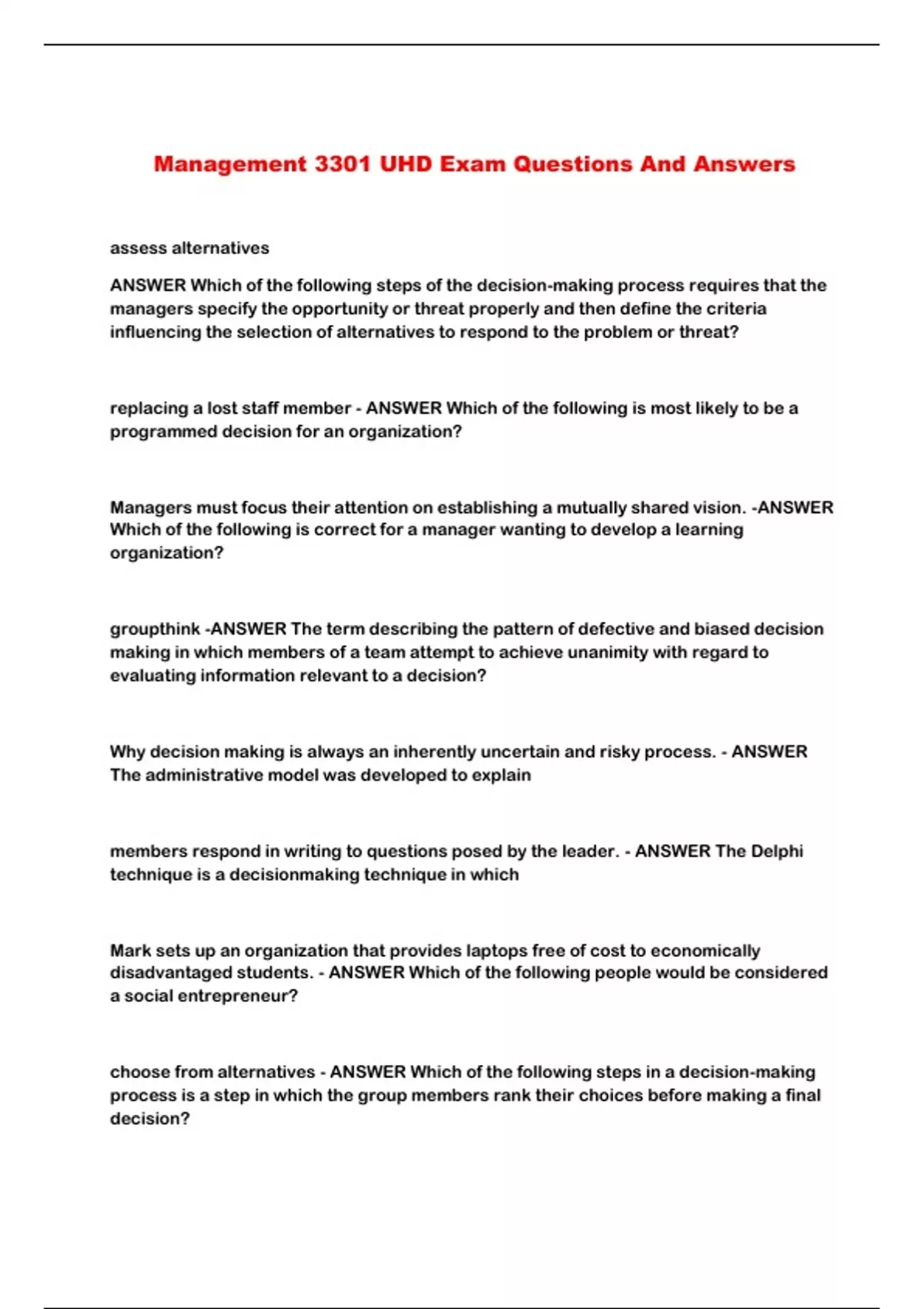 Management 3301 UHD Exam Questions And Answers

assess alternatives

ANSWER Which of the following steps of the decision-making process requires that the managers specify the opportunity or threat properly and then define the criteria influencing the selection of alternatives to respond to the problem or threat?

replacing a lost staff member - ANSWER Which of the following is most likely to be a programmed decision for an organization?

Managers must focus their attention on establishing a mutually shared vision. -ANSWER Which of the following is correct for a manager wanting to develop a learning organization?

groupthink -ANSWER The term describing the pattern of defective and biased decision making in which members of a team attempt to achieve unanimity with regard to evaluating information relevant to a decision?

Why decision making is always an inherently uncertain and risky process. - ANSWER The administrative model was developed to explain

members respond in writing to questions posed by the leader. - ANSWER The Delphi technique is a decisionmaking technique in which

Mark sets up an organization that provides laptops free of cost to economically disadvantaged students. - ANSWER Which of the following people would be considered a social entrepreneur?

choose from alternatives - ANSWER Which of the following steps in a decision-making process is a step in which the group members rank their choices before making a final decision?